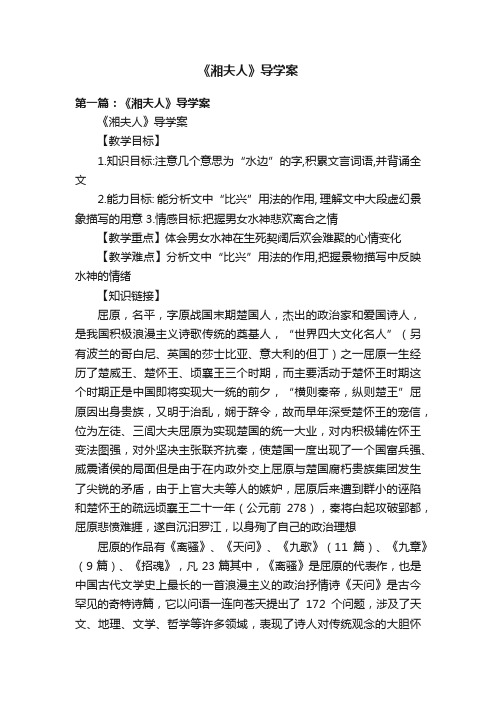 《湘夫人》导学案

第一篇：《湘夫人》导学案

《湘夫人》导学案

【教学目标】

1.知识目标:注意几个意思为“水边”的字,积累文言词语,并背诵全文

2.能力目标: 能分析文中“比兴”用法的作用, 理解文中大段虚幻景象描写的用意 3.情感目标:把握男女水神悲欢离合之情

【教学重点】体会男女水神在生死契阔后欢会难聚的心情变化

【教学难点】分析文中“比兴”用法的作用,把握景物描写中反映水神的情绪

【知识链接】

屈原，名平，字原战国末期楚国人，杰出的政治家和爱国诗人，是我国积极浪漫主义诗歌传统的奠基人，“世界四大文化名人”（另有波兰的哥白尼、英国的莎士比亚、意大利的但丁）之一屈原一生经历了楚威王、楚怀王、顷襄王三个时期，而主要活动于楚怀王时期这个时期正是中国即将实现大一统的前夕，“横则秦帝，纵则楚王”屈原因出身贵族，又明于治乱，娴于辞令，故而早年深受楚怀王的宠信，位为左徒、三闾大夫屈原为实现楚国的统一大业，对内积极辅佐怀王变法图强，对外坚决主张联齐抗秦，使楚国一度出现了一个国富兵强、威震诸侯的局面但是由于在内政外交上屈原与楚国腐朽贵族集团发生了尖锐的矛盾，由于上官大夫等人的嫉妒，屈原后来遭到群小的诬陷和楚怀王的疏远顷襄王二十一年（公元前 278），秦将白起攻破郢都，屈原悲愤难捱，遂自沉汨罗江，以身殉了自己的政治理想

屈原的作品有《离骚》、《天问》、《九歌》（11 篇）、《九章》（9 篇）、《招魂》，凡 23 篇其中，《离骚》是屈原的代表作，也是中国古代文学史上最长的一首浪漫主义的政治抒情诗《天问》是古今罕见的奇特诗篇，它以问语一连向苍天提出了 172 个问题，涉及了天文、地理、文学、哲学等许多领域，表现了诗人对传统观念的大胆怀